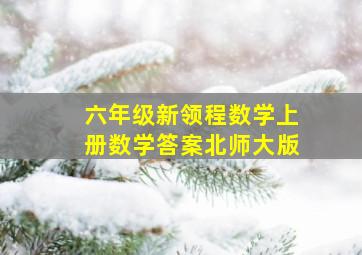 六年级新领程数学上册数学答案北师大版